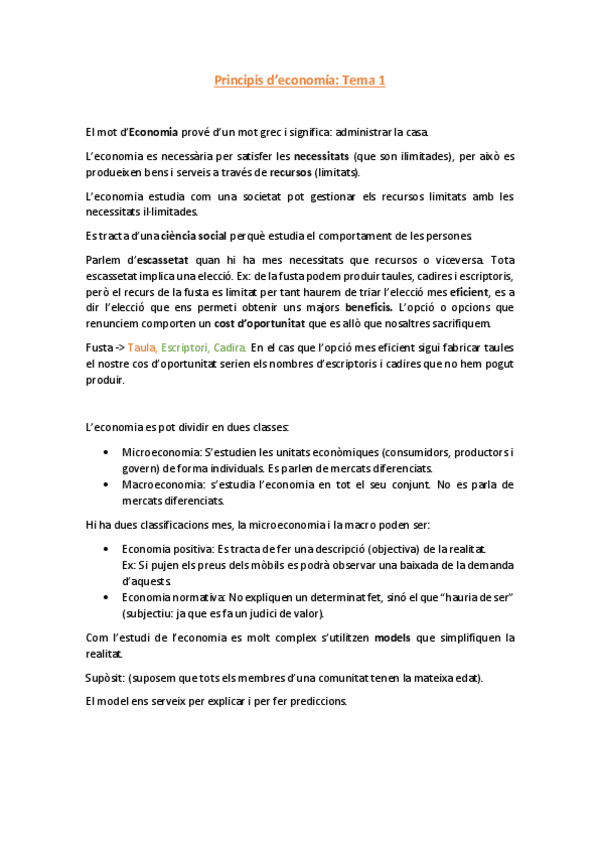 Principis d'economía: Tema 1

El mot d'Economia prové d'un mot grec i significa: administrar la casa.

L'economia es necessària per satisfer les necessitats (que son ilimitades), per això es produeixen bens i serveis a través de recursos (limitats).

L'economia estudia com una societat pot gestionar els recursos limitats amb les necessitats il·limitades.

Es tracta d'una ciència social perquè estudia el comportament de les persones.

Parlem d'escassetat quan hi ha mes necessitats que recursos o viceversa. Tota escassetat implica una elecció. Ex: de la fusta podem produir taules, cadires i escriptoris, però el recurs de la fusta es limitat per tant haurem de triar l'elecció mes eficient, es a dir l'elecció que ens permeti obtenir uns majors beneficis. L'opció o opcions que renunciem comporten un cost d'oportunitat que es allò que nosaltres sacrifiquem.

Fusta -> Taula, Escriptori, Cadira. En el cas que l'opció mes eficient sigui fabricar taules el nostre cos d'oportunitat serien els nombres d'escriptoris i cadires que no hem pogut produir.

L'economia es pot dividir en dues classes:

• Microeconomia: S'estudien les unitats econòmiques (consumidors, productors i govern) de forma individuals. Es parlen de mercats diferenciats.
• Macroeconomia: s'estudia l'economia en tot el seu conjunt. No es parla de mercats diferenciats.

Hi ha dues classificacions mes, la microeconomia i la macro poden ser:

• Economia positiva: Es tracta de fer una descripció (objectiva) de la realitat.
Ex: Si pujen els preus dels mòbils es podrà observar una baixada de la demanda d'aquests.
• Economia normativa: No expliquen un determinat fet, sinó el que "hauria de ser" (subjectiu: ja que es fa un judici de valor).

Com l'estudi de l'economia es molt complex s'utilitzen models que simplifiquen la realitat.

Supòsit: (suposem que tots els membres d'una comunitat tenen la mateixa edat).

El model ens serveix per explicar i per fer prediccions.